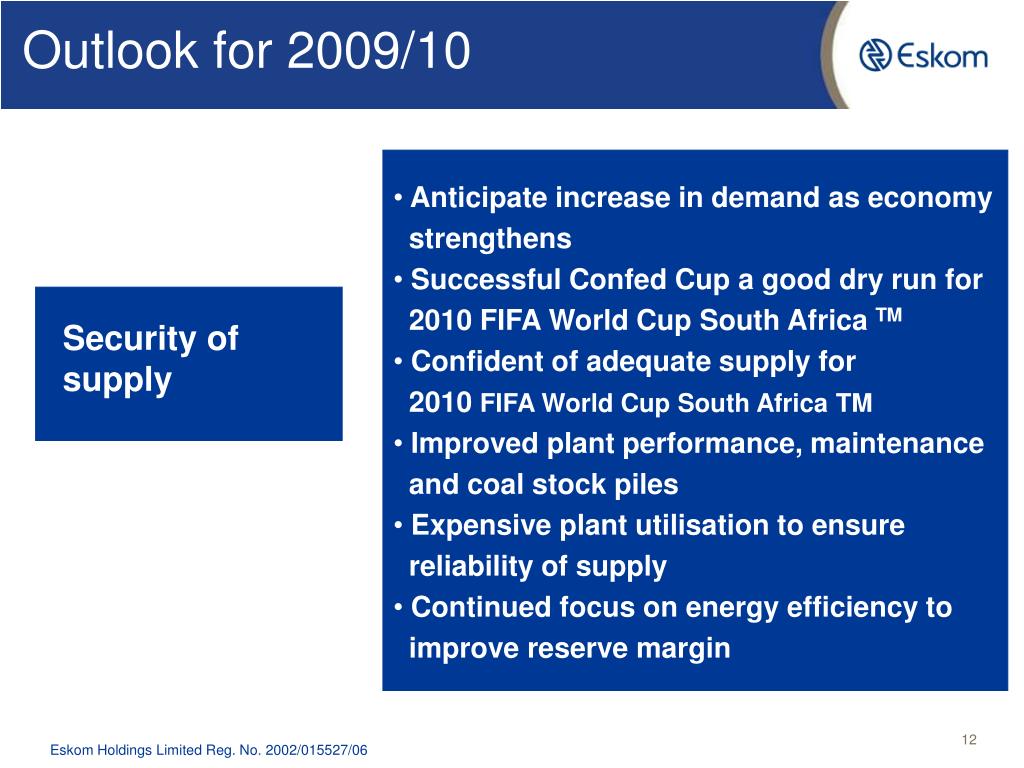 Outlook for 2009/10

Eskom

Security of supply

• Anticipate increase in demand as economy strengthens
• Successful Confed Cup a good dry run for 2010 FIFA World Cup South Africa TM
• Confident of adequate supply for 2010 FIFA World Cup South Africa TM
• Improved plant performance, maintenance and coal stock piles
• Expensive plant utilisation to ensure reliability of supply
• Continued focus on energy efficiency to improve reserve margin

12

Eskom Holdings Limited Reg. No. 2002/015527/06